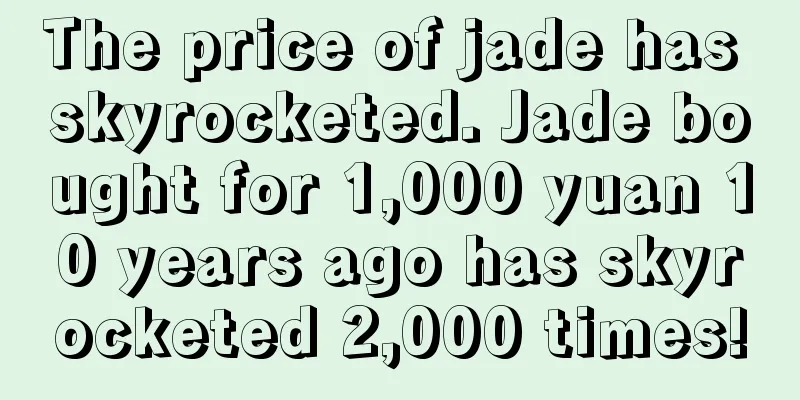 The price of jade has skyrocketed. Jade bought for 1,000 yuan 10 years ago has skyrocketed 2,000 times!